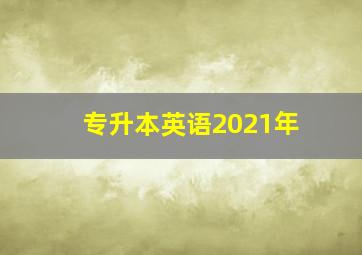 专升本英语2021年